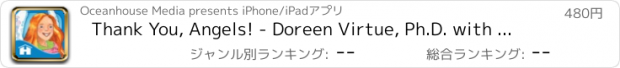 Oceanhouse Media presents iPhone/iPadアプリ

480円

Thank You, Angels! - Doreen Virtue, Ph.D. with ...

ジャンル別ランキング: --

総合ランキング: --